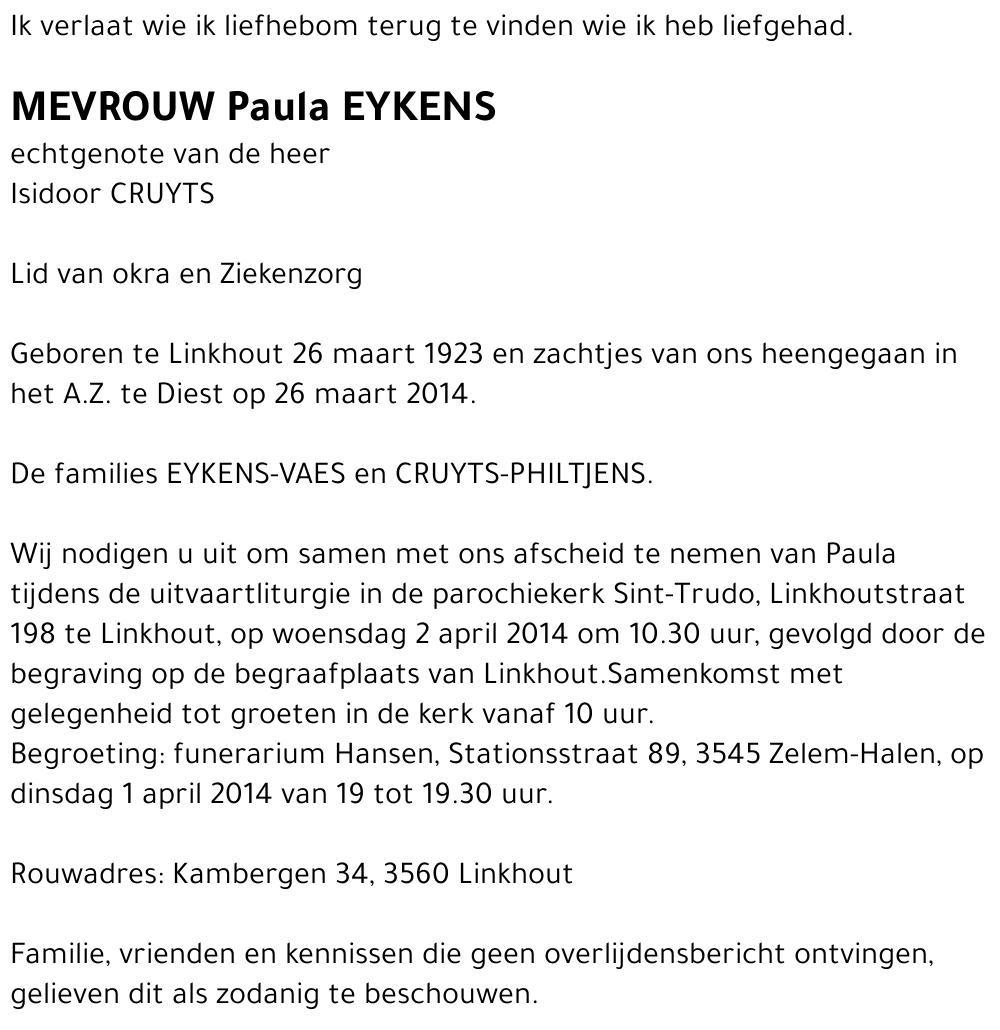 Ik verlaat wie ik liefhebom terug te vinden wie ik heb liefgehad.

MEVROUW Paula EYKENS
echtgenote van de heer
Isidoor CRUYTS

Lid van okra en Ziekenzorg

Geboren te Linkhout 26 maart 1923 en zachtjes van ons heengegaan in het A.Z. te Diest op 26 maart 2014.

De families EYKENS-VAES en CRUYTS-PHILTJENS.

Wij nodigen u uit om samen met ons afscheid te nemen van Paula tijdens de uitvaartliturgie in de parochiekerk Sint-Trudo, Linkhoutstraat 198 te Linkhout, op woensdag 2 april 2014 om 10.30 uur, gevolgd door de begraving op de begraafplaats van Linkhout.Samenkomst met gelegenheid tot groeten in de kerk vanaf 10 uur.
Begroeting: funerarium Hansen, Stationsstraat 89, 3545 Zelem-Halen, op dinsdag 1 april 2014 van 19 tot 19.30 uur.

Rouwadres: Kambergen 34, 3560 Linkhout

Familie, vrienden en kennissen die geen overlijdensbericht ontvingen, gelieven dit als zodanig te beschouwen.